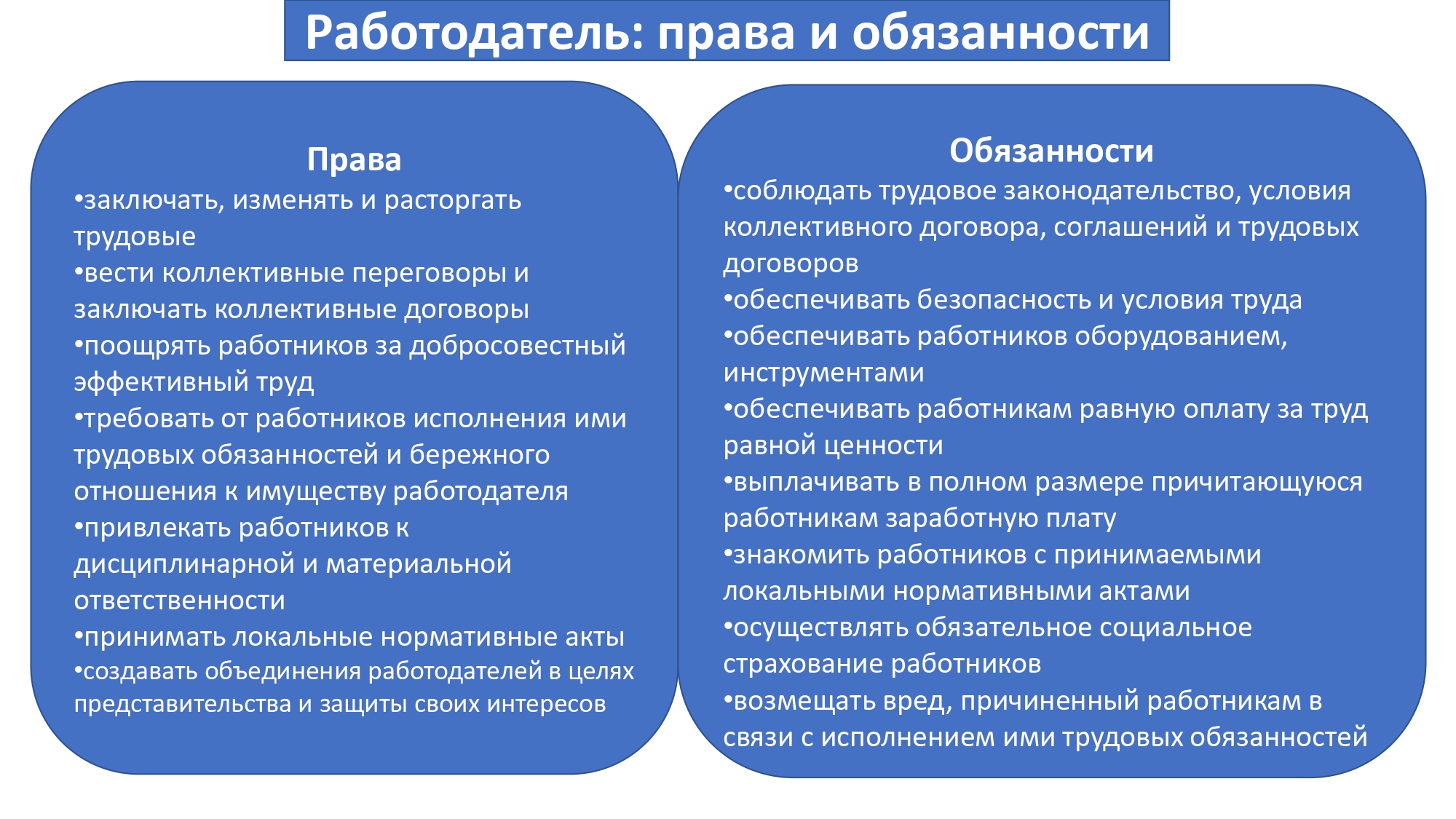 Работодатель: права и обязанности

Права
•заключать, изменять и расторгать трудовые
•вести коллективные переговоры и заключать коллективные договоры
•поощрять работников за добросовестный эффективный труд
•требовать от работников исполнения ими трудовых обязанностей и бережного отношения к имуществу работодателя
•привлекать работников к дисциплинарной и материальной ответственности
•принимать локальные нормативные акты
•создавать объединения работодателей в целях представительства и защиты своих интересов

Обязанности
•соблюдать трудовое законодательство, условия коллективного договора, соглашений и трудовых договоров
•обеспечивать безопасность и условия труда
•обеспечивать работников оборудованием, инструментами
•обеспечивать работникам равную оплату за труд равной ценности
•выплачивать в полном размере причитающуюся работникам заработную плату
•знакомить работников с принимаемыми локальными нормативными актами
•осуществлять обязательное социальное страхование работников
•возмещать вред, причиненный работникам в связи с исполнением ими трудовых обязанностей